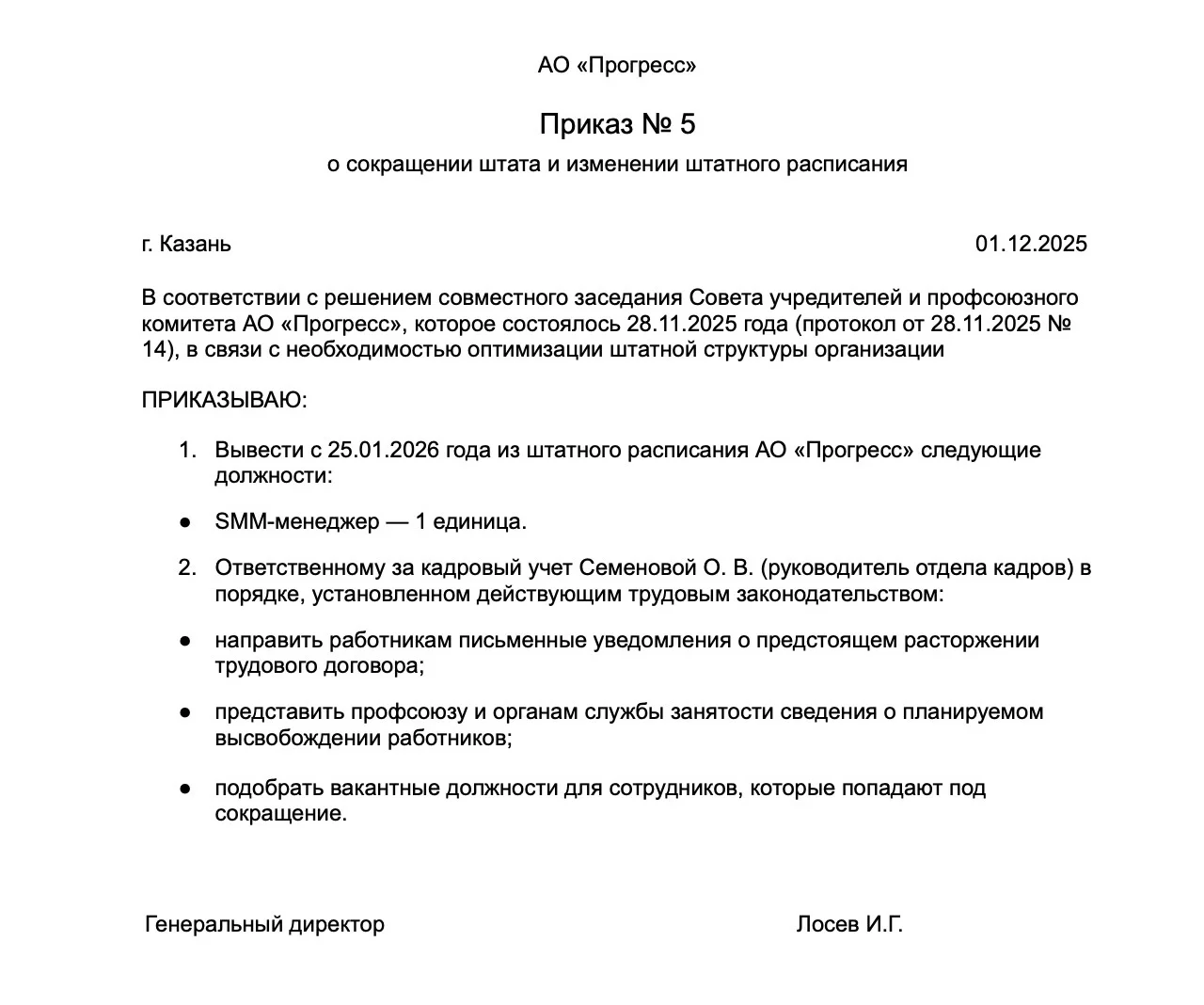 АО «Прогресс»

Приказ № 5

о сокращении штата и изменении штатного расписания

г. Казань 01.12.2025

В соответствии с решением совместного заседания Совета учредителей и профсоюзного комитета АО «Прогресс», которое состоялось 28.11.2025 года (протокол от 28.11.2025 № 14), в связи с необходимостью оптимизации штатной структуры организации

ПРИКАЗЫВАЮ:

1. Вывести с 25.01.2026 года из штатного расписания АО «Прогресс» следующие должности:

● SMM-менеджер — 1 единица.

2. Ответственному за кадровый учет Семеновой О. В. (руководитель отдела кадров) в порядке, установленном действующим трудовым законодательством:

● направить работникам письменные уведомления о предстоящем расторжении трудового договора;

● представить профсоюзу и органам службы занятости сведения о планируемом высвобождении работников;

● подобрать вакантные должности для сотрудников, которые попадают под сокращение.

Генеральный директор Лосев И.Г.